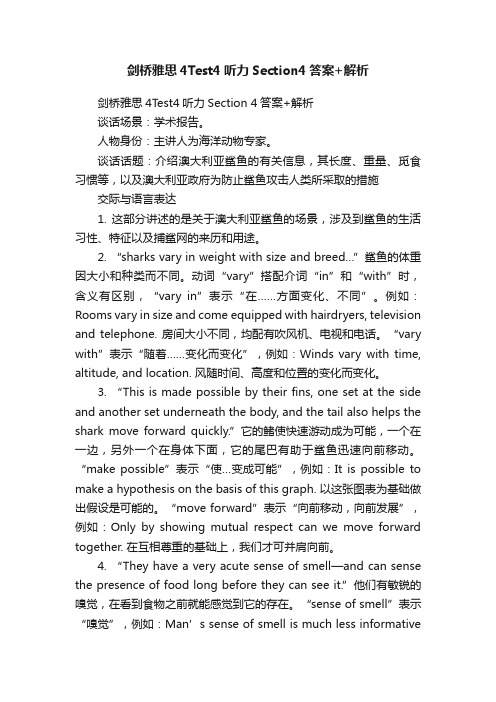 剑桥雅思 4Test4 听力 Section4 答案+解析

剑桥雅思 4Test4 听力 Section 4 答案+解析

谈话场景：学术报告。

人物身份：主讲人为海洋动物专家。

谈话话题：介绍澳大利亚鲨鱼的有关信息，其长度、重量、觅食习惯等，以及澳大利亚政府为防止鲨鱼攻击人类所采取的措施

交际与语言表达

1. 这部分讲述的是关于澳大利亚鲨鱼的场景，涉及到鲨鱼的生活习性、特征以及捕鲨网的来历和用途。

2. “sharks vary in weight with size and breed...” 鲨鱼的体重因大小和种类而不同。动词“vary”搭配介词“in”和“with”时，含义有区别，“vary in”表示“在……方面变化、不同”。例如：Rooms vary in size and come equipped with hairdryers, television and telephone. 房间大小不同，均配有吹风机、电视和电话。“vary with”表示“随着……变化而变化”，例如：Winds vary with time, altitude, and location. 风随时间、高度和位置的变化而变化。

3. “This is made possible by their fins, one set at the side and another set underneath the body, and the tail also helps the shark move forward quickly.” 它的鳍使快速游动成为可能，一个在一边，另外一个在身体下面，它的尾巴有助于鲨鱼迅速向前移动。“make possible”表示“使…变成可能”，例如：It is possible to make a hypothesis on the basis of this graph. 以这张图表为基础做出假设是可能的。“move forward”表示“向前移动，向前发展”，例如：Only by showing mutual respect can we move forward together. 在互相尊重的基础上，我们才可并肩向前。

4. “They have a very acute sense of smell—and can sense the presence of food long before they can see it.” 他们有敏锐的嗅觉，在看到食物之前就能感觉到它的存在。“sense of smell”表示“嗅觉”，例如：Man’s sense of smell is much less informative